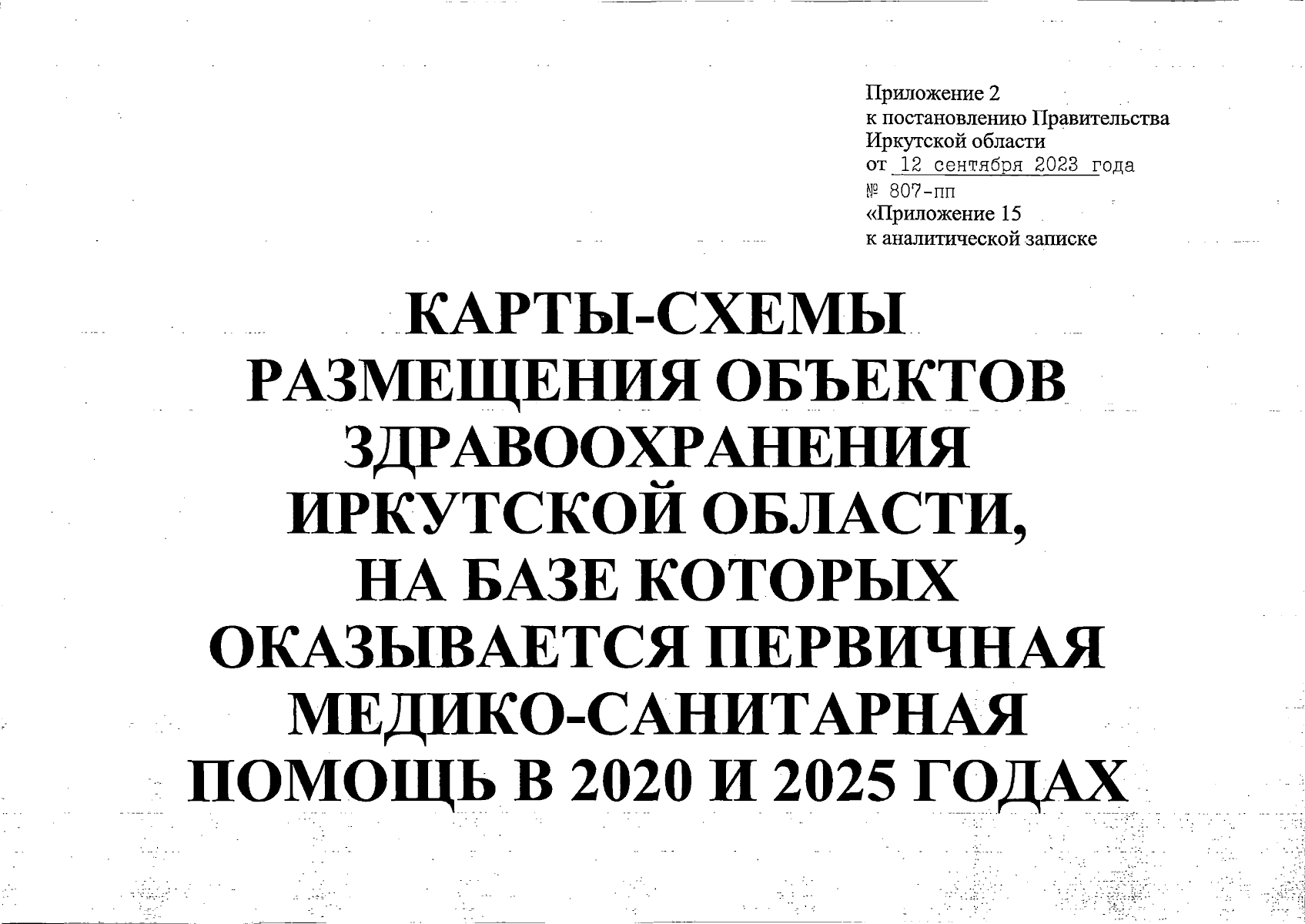 Приложение 2
к постановлению Правительства
Иркутской области
от 12 сентября 2023 года
№ 807-пп
«Приложение 15
к аналитической записке

КАРТЫ-СХЕМЫ
РАЗМЕЩЕНИЯ ОБЪЕКТОВ
ЗДРАВООХРАНЕНИЯ
ИРКУТСКОЙ ОБЛАСТИ,
НА БАЗЕ КОТОРЫХ
ОКАЗЫВАЕТСЯ ПЕРВИЧНАЯ
МЕДИКО-САНИТАРНАЯ
ПОМОЩЬ В 2020 И 2025 ГОДАХ